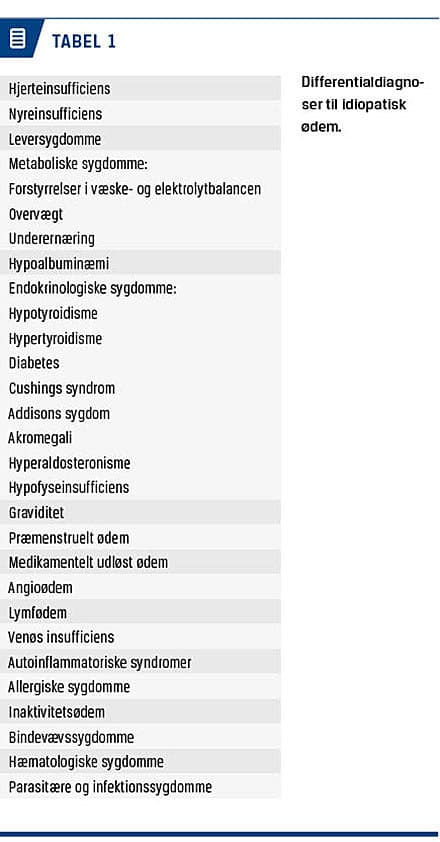 TABEL 1

Hjerteinsufficiens
Nyreinsufficiens
Leversygdomme
Metaboliske sygdomme:
Forstyrrelser i væske- og elektrolytbalancen
Overvægt
Underernæring
Hypoalbuminæmi
Endokrinologiske sygdomme:
Hypotyroidisme
Hypertyroidisme
Diabetes
Cushings syndrom
Addisons sygdom
Akromegali
Hyperaldosteronisme
Hypofyseinsufficiens
Graviditet
Præmenstruelt ødem
Medikamentelt udløst ødem
Angioødem
Lymfødem
Venøs insufficiens
Autoinflammatoriske syndromer
Allergiske sygdomme
Inaktivitetsødem
Bindevævssygdomme
Hæmatologiske sygdomme
Parasitære og infektionssygdomme

Differentialdiagnoser til idiopatisk ødem.